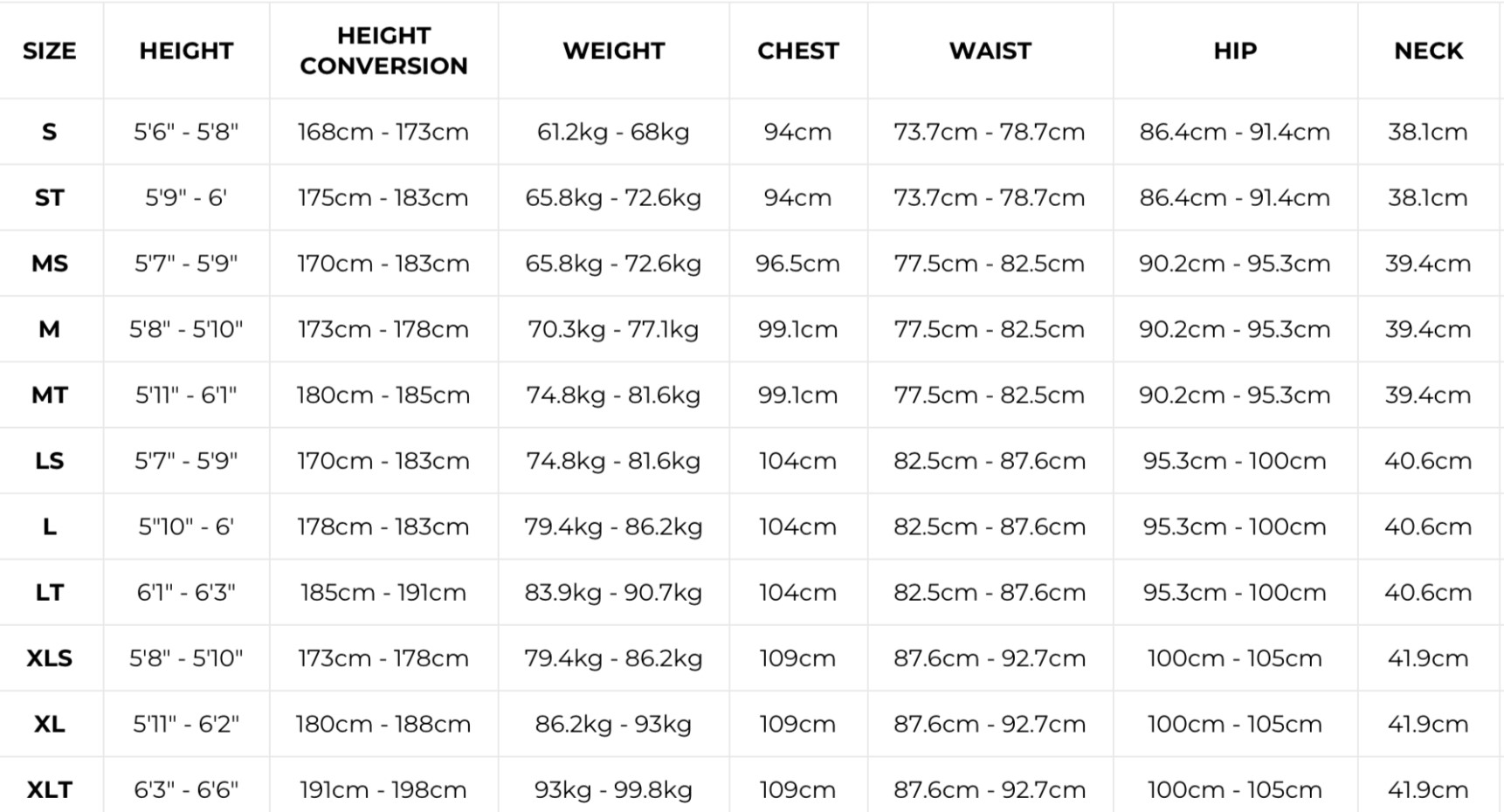 | SIZE | HEIGHT | HEIGHT CONVERSION | WEIGHT | CHEST | WAIST | HIP | NECK |
|---|---|---|---|---|---|---|---|
| S | 5'6" - 5'8" | 168cm - 173cm | 61.2kg - 68kg | 94cm | 73.7cm - 78.7cm | 86.4cm - 91.4cm | 38.1cm |
| ST | 5'9" - 6' | 175cm - 183cm | 65.8kg - 72.6kg | 94cm | 73.7cm - 78.7cm | 86.4cm - 91.4cm | 38.1cm |
| MS | 5'7" - 5'9" | 170cm - 183cm | 65.8kg - 72.6kg | 96.5cm | 77.5cm - 82.5cm | 90.2cm - 95.3cm | 39.4cm |
| M | 5'8" - 5'10" | 173cm - 178cm | 70.3kg - 77.1kg | 99.1cm | 77.5cm - 82.5cm | 90.2cm - 95.3cm | 39.4cm |
| MT | 5'11" - 6'1" | 180cm - 185cm | 74.8kg - 81.6kg | 99.1cm | 77.5cm - 82.5cm | 90.2cm - 95.3cm | 39.4cm |
| LS | 5'7" - 5'9" | 170cm - 183cm | 74.8kg - 81.6kg | 104cm | 82.5cm - 87.6cm | 95.3cm - 100cm | 40.6cm |
| L | 5"10" - 6' | 178cm - 183cm | 79.4kg - 86.2kg | 104cm | 82.5cm - 87.6cm | 95.3cm - 100cm | 40.6cm |
| LT | 6'1" - 6'3" | 185cm - 191cm | 83.9kg - 90.7kg | 104cm | 82.5cm - 87.6cm | 95.3cm - 100cm | 40.6cm |
| XLS | 5'8" - 5'10" | 173cm - 178cm | 79.4kg - 86.2kg | 109cm | 87.6cm - 92.7cm | 100cm - 105cm | 41.9cm |
| XL | 5'11" - 6'2" | 180cm - 188cm | 86.2kg - 93kg | 109cm | 87.6cm - 92.7cm | 100cm - 105cm | 41.9cm |
| XLT | 6'3" - 6'6" | 191cm - 198cm | 93kg - 99.8kg | 109cm | 87.6cm - 92.7cm | 100cm - 105cm | 41.9cm |